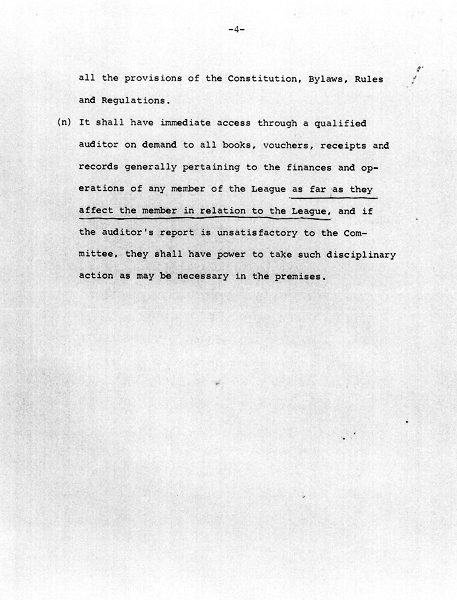 -4-

all the provisions of the Constitution, Bylaws, Rules and Regulations.

(n) It shall have immediate access through a qualified auditor on demand to all books, vouchers, receipts and records generally pertaining to the finances and operations of any member of the League as far as they affect the member in relation to the League, and if the auditor's report is unsatisfactory to the Committee, they shall have power to take such disciplinary action as may be necessary in the premises.